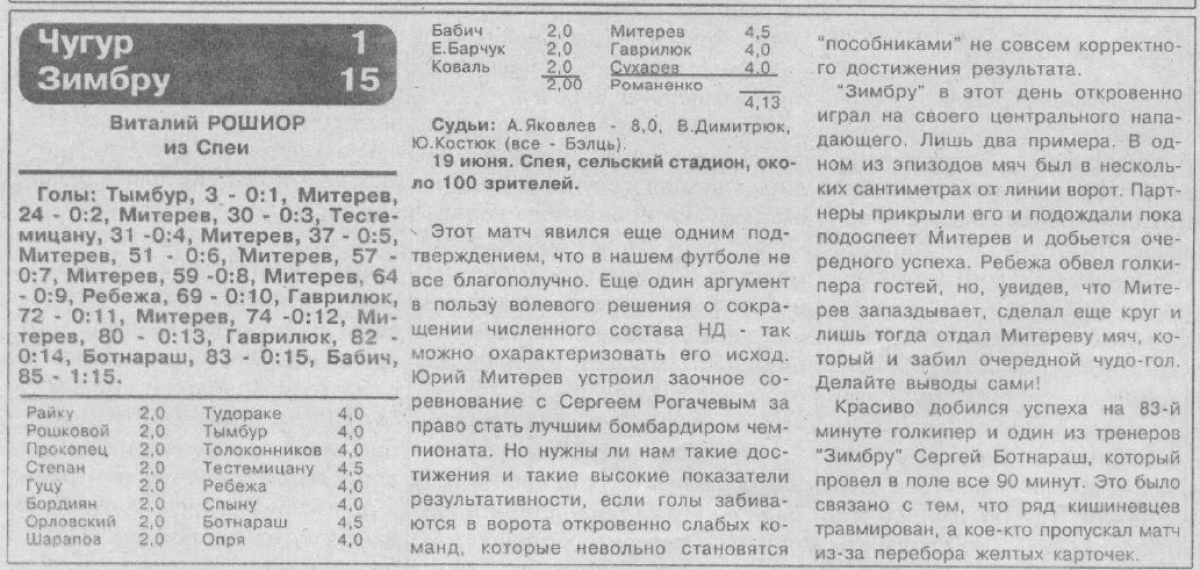 Чугур 1
Зимбру 15

Виталий РОШИОР
из Спеи

Голы: Тымбур, 3 - 0:1, Митерев, 24 - 0:2, Митерев, 30 - 0:3, Тестемицану, 31 -0:4, Митерев, 37 - 0:5, Митерев, 51 - 0:6, Митерев, 57 - 0:7, Митерев, 59 -0:8, Митерев, 64 - 0:9, Ребежа, 69 - 0:10, Гаврилюк, 72 - 0:11, Митерев, 74 -0:12, Митерев, 80 - 0:13, Гаврилюк, 82 - 0:14, Ботнараш, 83 - 0:15, Бабич, 85 - 1:15.

Райку 2,0 Тудораке 4,0
Рошковой 2,0 Тымбур 4,0
Прокопец 2,0 Толоконников 4,0
Степан 2,0 Тестемицану 4,5
Гуцу 2,0 Ребежа 4,0
Бордиян 2,0 Спыну 4,0
Орловский 2,0 Ботнараш 4,5
Шарапов 2,0 Опря 4,0
Бабич 2,0 Митерев 4,5
Е.Барчук 2,0 Гаврилюк 4,0
Коваль 2,0 Сухарев 4,0
2,00 Романенко
4,13

Судьи: А.Яковлев - 8,0, В.Димитрюк, Ю.Костюк (все - Бэлць).
19 июня. Спея, сельский стадион, около 100 зрителей.

Этот матч явился еще одним подтверждением, что в нашем футболе не все благополучно. Еще один аргумент в пользу волевого решения о сокращении численного состава НД - так можно охарактеризовать его исход. Юрий Митерев устроил заочное соревнование с Сергеем Рогачевым за право стать лучшим бомбардиром чемпионата. Но нужны ли нам такие достижения и такие высокие показатели результативности, если голы забиваются в ворота откровенно слабых команд, которые невольно становятся "пособниками" не совсем корректного достижения результата.

"Зимбру" в этот день откровенно играл на своего центрального нападающего. Лишь два примера. В одном из эпизодов мяч был в нескольких сантиметрах от линии ворот. Партнеры прикрыли его и подождали пока подоспеет Митерев и добьется очередного успеха. Ребежа обвел голкипера гостей, но, увидев, что Митерев запаздывает, сделал еще круг и лишь тогда отдал Митереву мяч, который и забил очередной чудо-гол. Делайте выводы сами!

Красиво добился успеха на 83-й минуте голкипер и один из тренеров "Зимбру" Сергей Ботнараш, который провел в поле все 90 минут. Это было связано с тем, что ряд кишиневцев травмирован, а кое-кто пропускал матч из-за перебора желтых карточек.